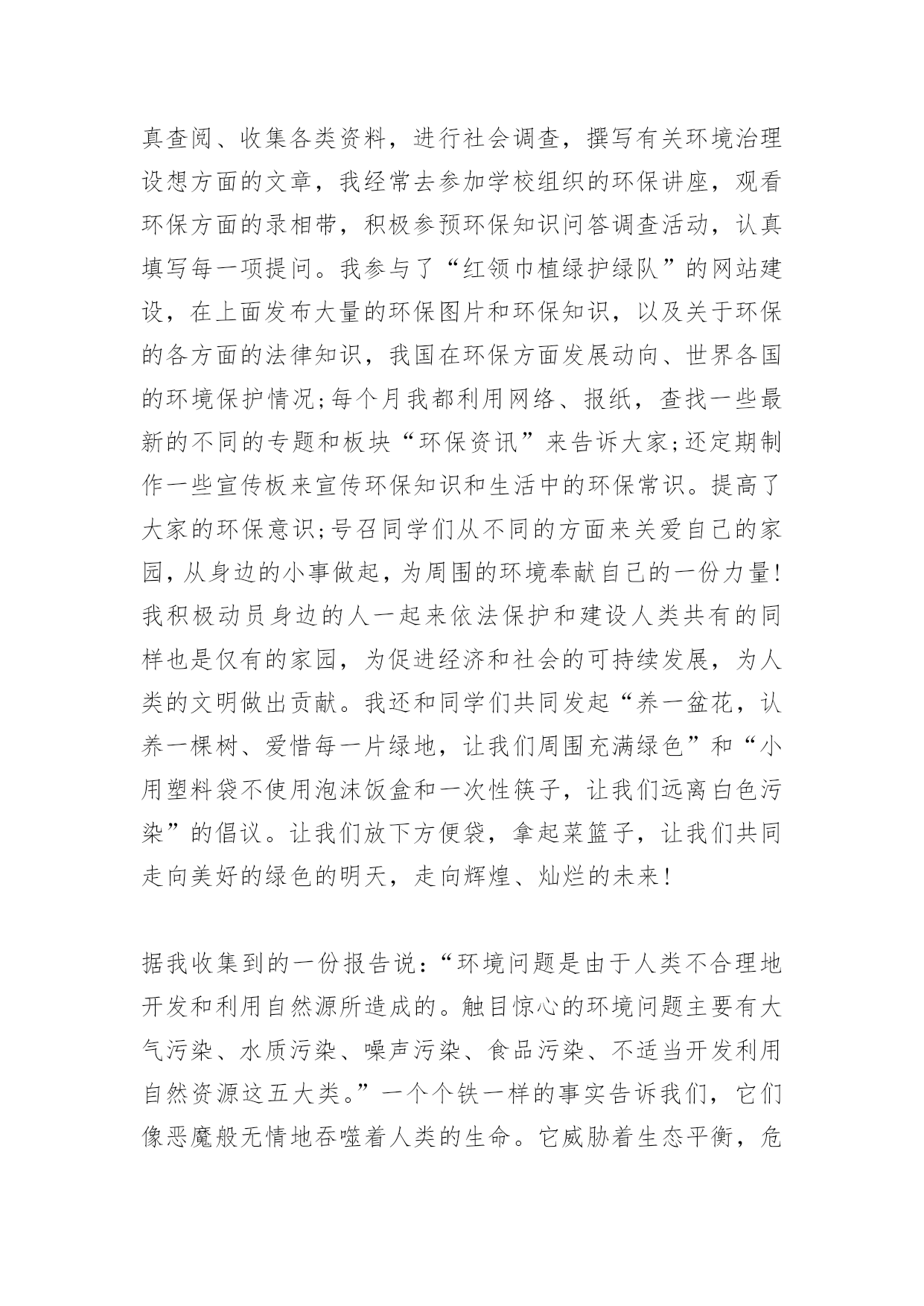 真查阅、收集各类资料，进行社会调查，撰写有关环境治理设想方面的文章，我经常去参加学校组织的环保讲座，观看环保方面的录相带，积极参预环保知识问答调查活动，认真填写每一项提问。我参与了“红领巾植绿护绿队”的网站建设，在上面发布大量的环保图片和环保知识，以及关于环保的各方面的法律知识，我国在环保方面发展动向、世界各国的环境保护情况;每个月我都利用网络、报纸，查找一些最新的不同的专题和板块“环保资讯”来告诉大家;还定期制作一些宣传板来宣传环保知识和生活中的环保常识。提高了大家的环保意识;号召同学们从不同的方面来关爱自己的家园，从身边的小事做起，为周围的环境奉献自己的一份力量!我积极动员身边的人一起来依法保护和建设人类共有的同样也是仅有的家园，为促进经济和社会的可持续发展，为人类的文明做出贡献。我还和同学们共同发起“养一盆花，认养一棵树、爱惜每一片绿地，让我们周围充满绿色”和“小用塑料袋不使用泡沫饭盒和一次性筷子，让我们远离白色污染”的倡议。让我们放下方便袋，拿起菜篮子，让我们共同走向美好的绿色的明天，走向辉煌、灿烂的未来!

据我收集到的一份报告说:“环境问题是由于人类不合理地开发和利用自然源所造成的。触目惊心的环境问题主要有大气污染、水质污染、噪声污染、食品污染、不适当开发利用自然资源这五大类。”一个个铁一样的事实告诉我们，它们像恶魔般无情地吞噬着人类的生命。它威胁着生态平衡，危